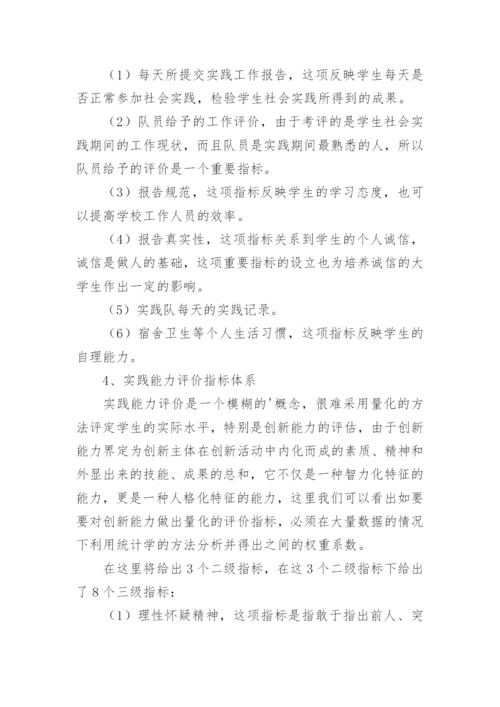 （1）每天所提交实践工作报告，这项反映学生每天是否正常参加社会实践，检验学生社会实践所得到的成果。

（2）队员给予的工作评价，由于考评的是学生社会实践期间的工作现状，而且队员是实践期间最熟悉的人，所以队员给予的评价是一个重要指标。

（3）报告规范，这项指标反映学生的学习态度，也可以提高学校工作人员的效率。

（4）报告真实性，这项指标关系到学生的个人诚信，诚信是做人的基础，这项重要指标的设立也为培养诚信的大学生作出一定的影响。

（5）实践队每天的实践记录。

（6）宿舍卫生等个人生活习惯，这项指标反映学生的自理能力。

4、实践能力评价指标体系

实践能力评价是一个模糊的'概念，很难采用量化的方法评定学生的实际水平，特别是创新能力的评估，由于创新能力界定为创新主体在创新活动中内化而成的素质、精神和外显出来的技能、成果的总和，它不仅是一种智力化特征的能力，更是一种人格化特征的能力，这里我们可以看出如要要对创新能力做出量化的评价指标，必须在大量数据的情况下利用统计学的方法分析并得出之间的权重系数。

在这里将给出3个二级指标，在这3个二级指标下给出了8个三级指标：

（1）理性怀疑精神，这项指标是指敢于指出前人、突